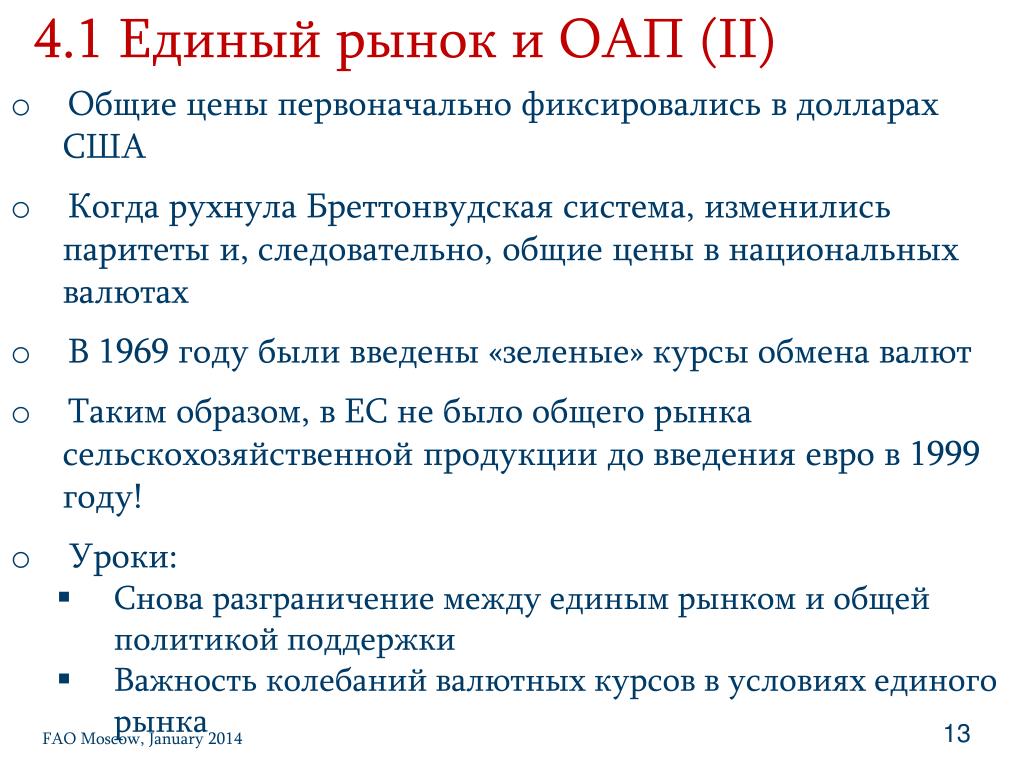 4.1 Единый рынок и ОАП (II)

o Общие цены первоначально фиксировались в долларах США

o Когда рухнула Бреттонвудская система, изменились паритеты и, следовательно, общие цены в национальных валютах

o В 1969 году были введены «зеленые» курсы обмена валют

o Таким образом, в ЕС не было общего рынка сельскохозяйственной продукции до введения евро в 1999 году!

o Уроки:
▪ Снова разграничение между единым рынком и общей политикой поддержки
▪ Важность колебаний валютных курсов в условиях единого рынка

FAO Moscow, January 2014

13